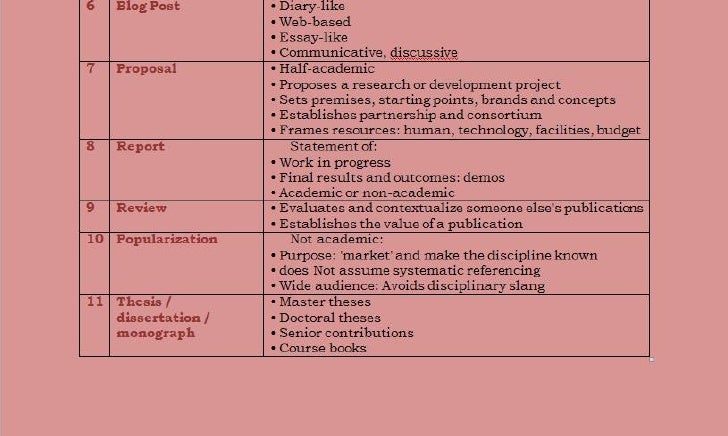 | 6 | Blog Post | • Diary-like<br>• Web-based<br>• Essay-like<br>• Communicative, discussive |
|---|---|---|
| 7 | Proposal | • Half-academic<br>• Proposes a research or development project<br>• Sets premises, starting points, brands and concepts<br>• Establishes partnership and consortium<br>• Frames resources: human, technology, facilities, budget |
| 8 | Report | Statement of:<br>• Work in progress<br>• Final results and outcomes: demos<br>• Academic or non-academic |
| 9 | Review | • Evaluates and contextualize someone else's publications<br>• Establishes the value of a publication |
| 10 | Popularization | Not academic:<br>• Purpose: 'market' and make the discipline known<br>• does Not assume systematic referencing<br>• Wide audience: Avoids disciplinary slang |
| 11 | Thesis / dissertation / monograph | • Master theses<br>• Doctoral theses<br>• Senior contributions<br>• Course books |